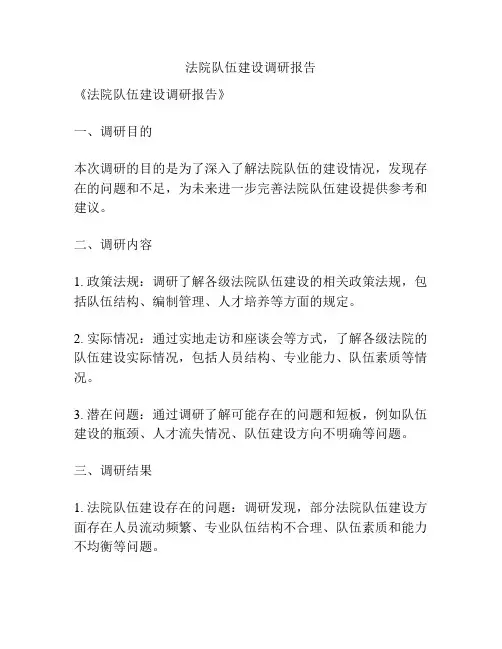 法院队伍建设调研报告

《法院队伍建设调研报告》

一、调研目的

本次调研的目的是为了深入了解法院队伍的建设情况，发现存在的问题和不足，为未来进一步完善法院队伍建设提供参考和建议。

二、调研内容

1. 政策法规：调研了解各级法院队伍建设的相关政策法规，包括队伍结构、编制管理、人才培养等方面的规定。

2. 实际情况：通过实地走访和座谈会等方式，了解各级法院的队伍建设实际情况，包括人员结构、专业能力、队伍素质等情况。

3. 潜在问题：通过调研了解可能存在的问题和短板，例如队伍建设的瓶颈、人才流失情况、队伍建设方向不明确等问题。

三、调研结果

1. 法院队伍建设存在的问题：调研发现，部分法院队伍建设方面存在人员流动频繁、专业队伍结构不合理、队伍素质和能力不均衡等问题。